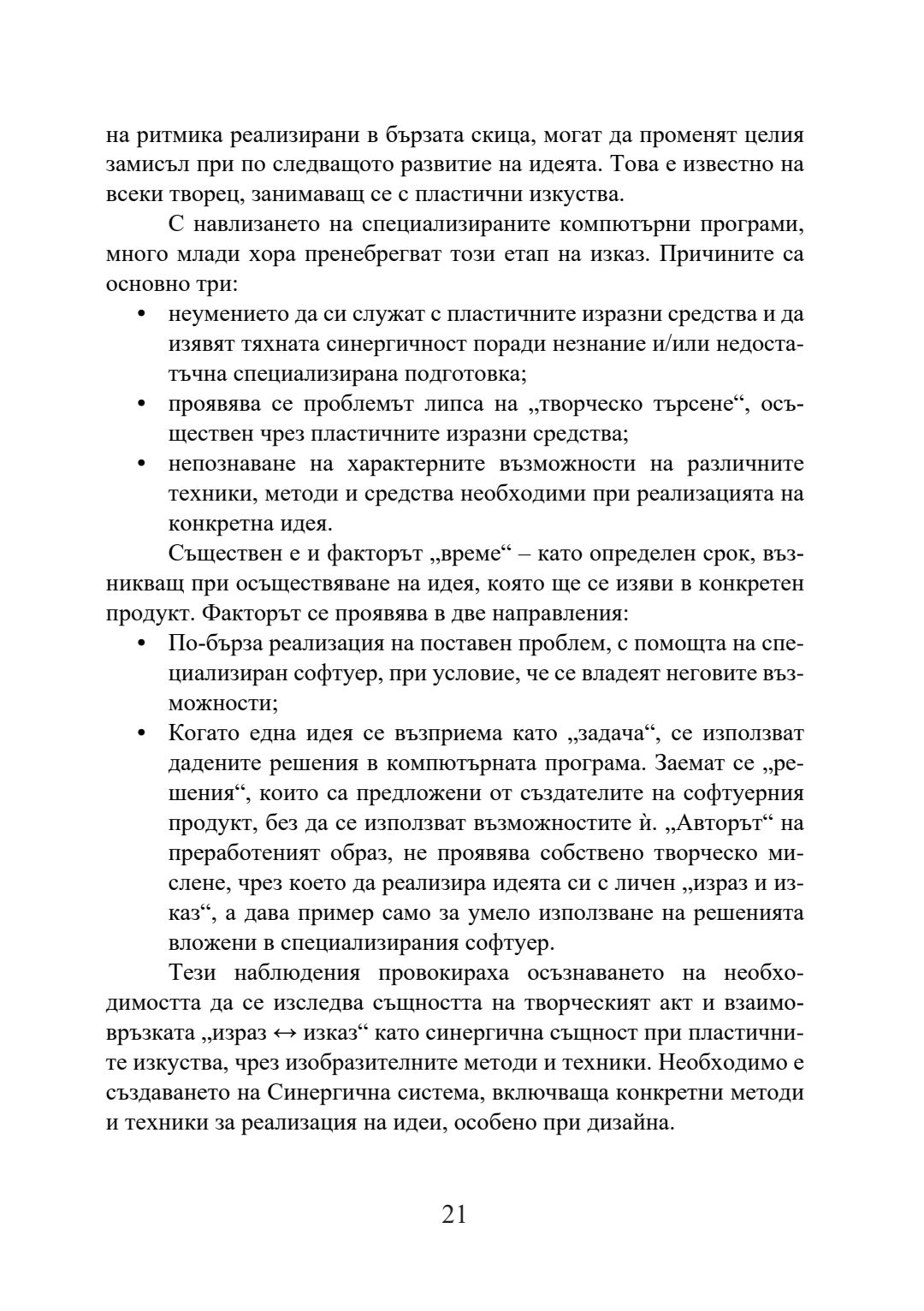 на ритмика реализирани в бързата скица, могат да променят целия замисъл при по следващото развитие на идеята. Това е известно на всеки творец, занимаващ се с пластични изкуства.

С навлизането на специализираните компютърни програми, много млади хора пренебрегват този етап на изказ. Причините са основно три:

• неумението да си служат с пластичните изразни средства и да изявят тяхната синергичност поради незнание и/или недостатъчна специализирана подготовка;
• проявява се проблемът липса на „творческо търсене“, осъществен чрез пластичните изразни средства;
• непознаване на характерните възможности на различните техники, методи и средства необходими при реализацията на конкретна идея.

Съществен е и факторът „време“ – като определен срок, възникващ при осъществяване на идея, която ще се изяви в конкретен продукт. Факторът се проявява в две направления:

• По-бърза реализация на поставен проблем, с помощта на специализиран софтуер, при условие, че се владеят неговите възможности;
• Когато една идея се възприема като „задача“, се използват дадените решения в компютърната програма. Заемат се „решения“, които са предложени от създателите на софтуерния продукт, без да се използват възможностите ѝ. „Авторът“ на преработеният образ, не проявява собствено творческо мислене, чрез което да реализира идеята си с личен „израз и изказ“, а дава пример само за умело използване на решенията вложени в специализирания софтуер.

Тези наблюдения провокираха осъзнаването на необходимостта да се изследва същността на творческият акт и взаимовръзката „израз ↔ изказ“ като синергична същност при пластичните изкуства, чрез изобразителните методи и техники. Необходимо е създаването на Синергична система, включваща конкретни методи и техники за реализация на идеи, особено при дизайна.

21